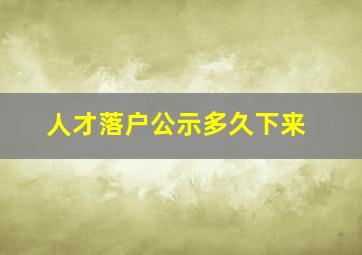 人才落户公示多久下来